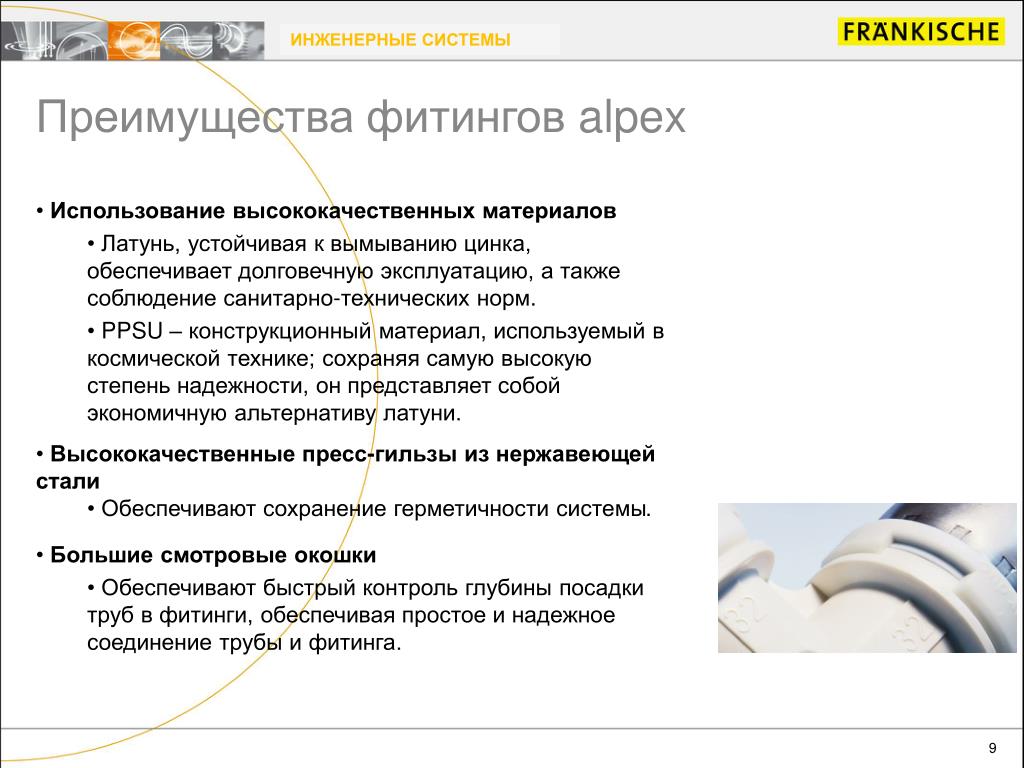 ИНЖЕНЕРНЫЕ СИСТЕМЫ

FRÄNKISCHE

Преимущества фитингов alpex

• Использование высококачественных материалов

• Латунь, устойчивая к вымыванию цинка, обеспечивает долговечную эксплуатацию, а также соблюдение санитарно-технических норм.

• PPSU – конструкционный материал, используемый в космической технике; сохраняя самую высокую степень надежности, он представляет собой экономичную альтернативу латуни.

• Высококачественные пресс-гильзы из нержавеющей стали

• Обеспечивают сохранение герметичности системы.

• Большие смотровые окошки

• Обеспечивают быстрый контроль глубины посадки труб в фитинги, обеспечивая простое и надежное соединение трубы и фитинга.

32

32

9